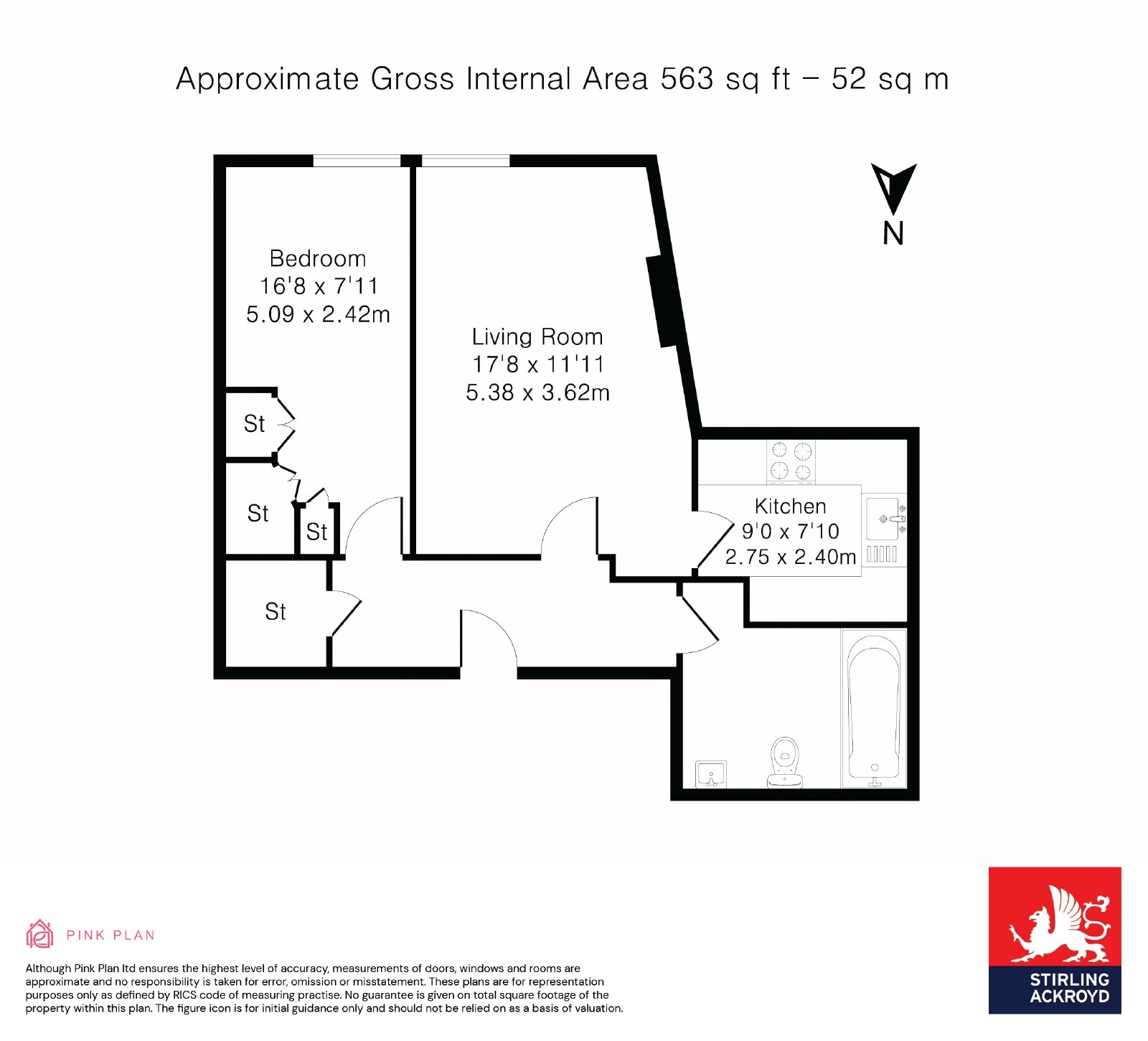 Approximate Gross Internal Area 563 sq ft – 52 sq m

N

Bedroom
16'8 x 7'11
5.09 x 2.42m

Living Room
17'8 x 11'11
5.38 x 3.62m

St

St

St

St

Kitchen
9'0 x 7'10
2.75 x 2.40m

PINK PLAN

Although Pink Plan ltd ensures the highest level of accuracy, measurements of doors, windows and rooms are approximate and no responsibility is taken for error, omission or misstatement. These plans are for representation purposes only as defined by RICS code of measuring practise. No guarantee is given on total square footage of the property within this plan. The figure icon is for initial guidance only and should not be relied on as a basis of valuation.

STIRLING ACKROYD